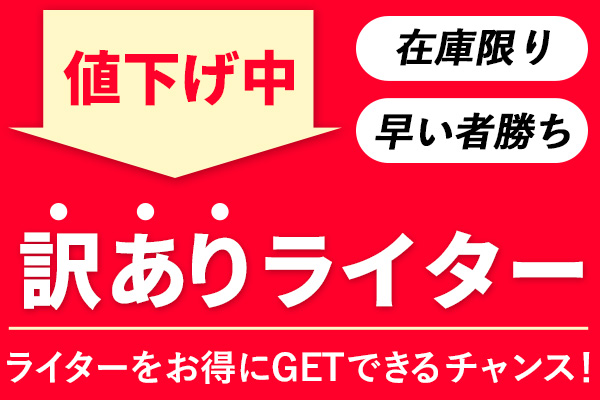 値下げ中

在庫限り

早い者勝ち

訳ありライター

ライターをお得にGETできるチャンス!